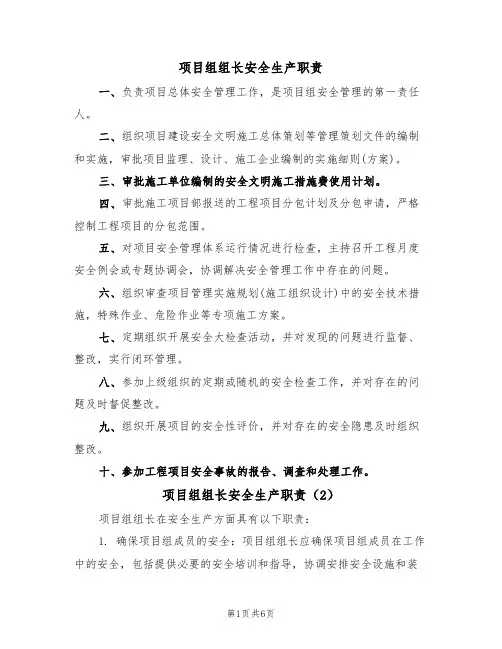 项目组组长安全生产职责

一、负责项目总体安全管理工作，是项目组安全管理的第一责任人。

二、组织项目建设安全文明施工总体策划等管理策划文件的编制和实施，审批项目监理、设计、施工企业编制的实施细则（方案）。

三、审批施工单位编制的安全文明施工措施费使用计划。

四、审批施工项目部报送的工程项目分包计划及分包申请，严格控制工程项目的分包范围。

五、对项目安全管理体系运行情况进行检查，主持召开工程月度安全例会或专题协调会，协调解决安全管理工作中存在的问题。

六、组织审查项目管理实施规划（施工组织设计）中的安全技术措施，特殊作业、危险作业等专项施工方案。

七、定期组织开展安全大检查活动，并对发现的问题进行监督、整改，实行闭环管理。

八、参加上级组织的定期或随机的安全检查工作，并对存在的问题及时督促整改。

九、组织开展项目的安全性评价，并对存在的安全隐患及时组织整改。

十、参加工程项目安全事故的报告、调查和处理工作。

项目组组长安全生产职责（2）

项目组组长在安全生产方面具有以下职责：

1. 确保项目组成员的安全：项目组组长应确保项目组成员在工作中的安全，包括提供必要的安全培训和指导，协调安排安全设施和装

第1页 共6页